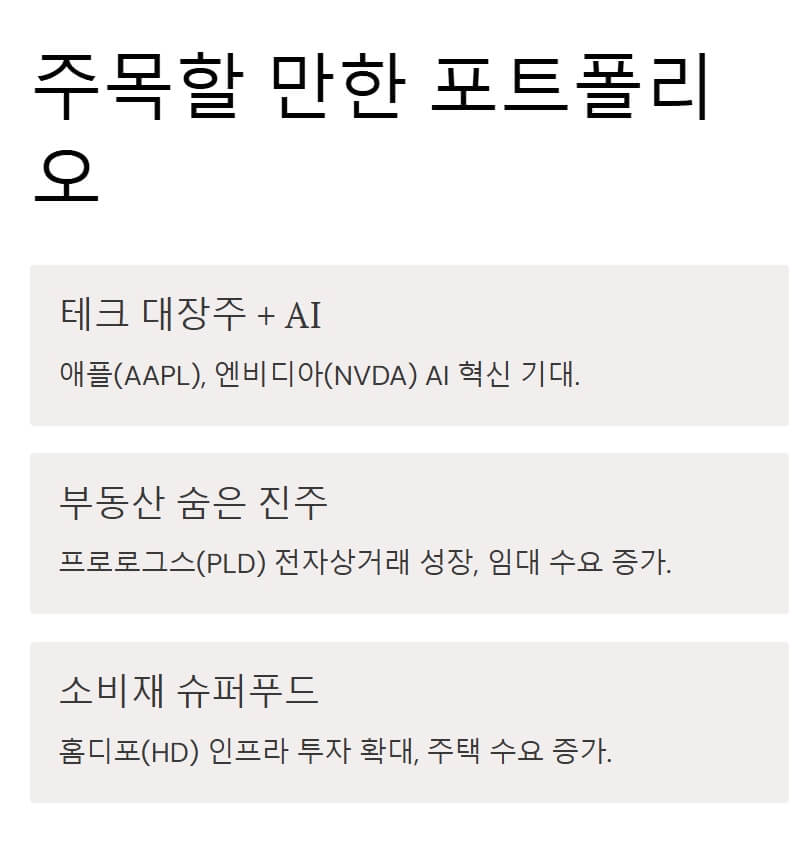 주목할 만한 포트폴리오

테크 대장주 + AI

애플(AAPL), 엔비디아(NVDA) AI 혁신 기대.

부동산 숨은 진주

프로로그스(PLD) 전자상거래 성장, 임대 수요 증가.

소비재 슈퍼푸드

홈디포(HD) 인프라 투자 확대, 주택 수요 증가.